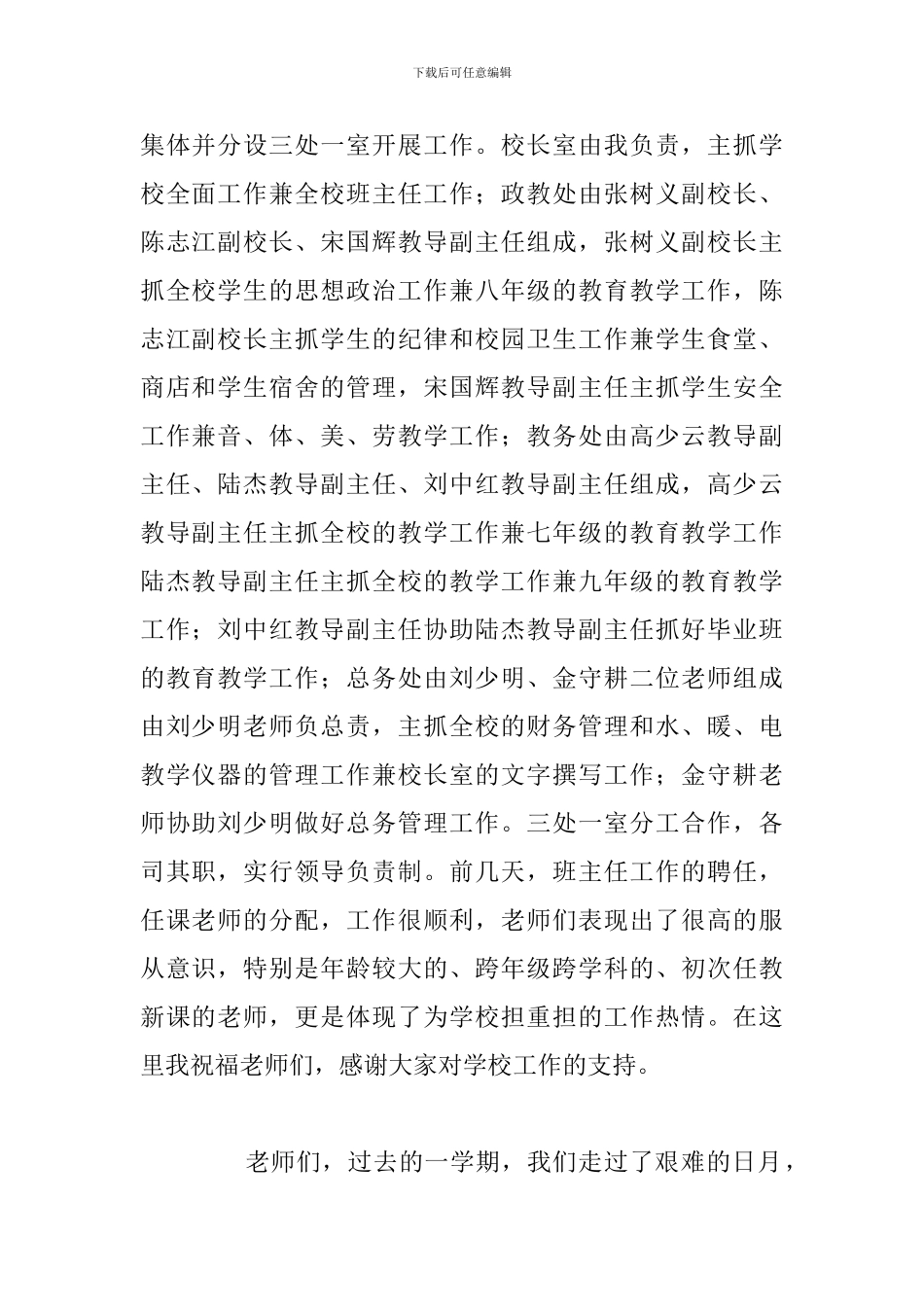 下载后可任意编辑

集体并分设三处一室开展工作。校长室由我负责，主抓学校全面工作兼全校班主任工作；政教处由张树义副校长、陈志江副校长、宋国辉教导副主任组成，张树义副校长主抓全校学生的思想政治工作兼八年级的教育教学工作，陈志江副校长主抓学生的纪律和校园卫生工作兼学生食堂、商店和学生宿舍的管理，宋国辉教导副主任主抓学生安全工作兼音、体、美、劳教学工作；教务处由高少云教导副主任、陆杰教导副主任、刘中红教导副主任组成，高少云教导副主任主抓全校的教学工作兼七年级的教育教学工作陆杰教导副主任主抓全校的教学工作兼九年级的教育教学工作；刘中红教导副主任协助陆杰教导副主任抓好毕业班的教育教学工作；总务处由刘少明、金守耕二位老师组成由刘少明老师负总责，主抓全校的财务管理和水、暖、电教学仪器的管理工作兼校长室的文字撰写工作；金守耕老师协助刘少明做好总务管理工作。三处一室分工合作，各司其职，实行领导负责制。前几天，班主任工作的聘任，任课老师的分配，工作很顺利，老师们表现出了很高的服从意识，特别是年龄较大的、跨年级跨学科的、初次任教新课的老师，更是体现了为学校担重担的工作热情。在这里我祝福老师们，感谢大家对学校工作的支持。

老师们，过去的一学期，我们走过了艰难的日月，